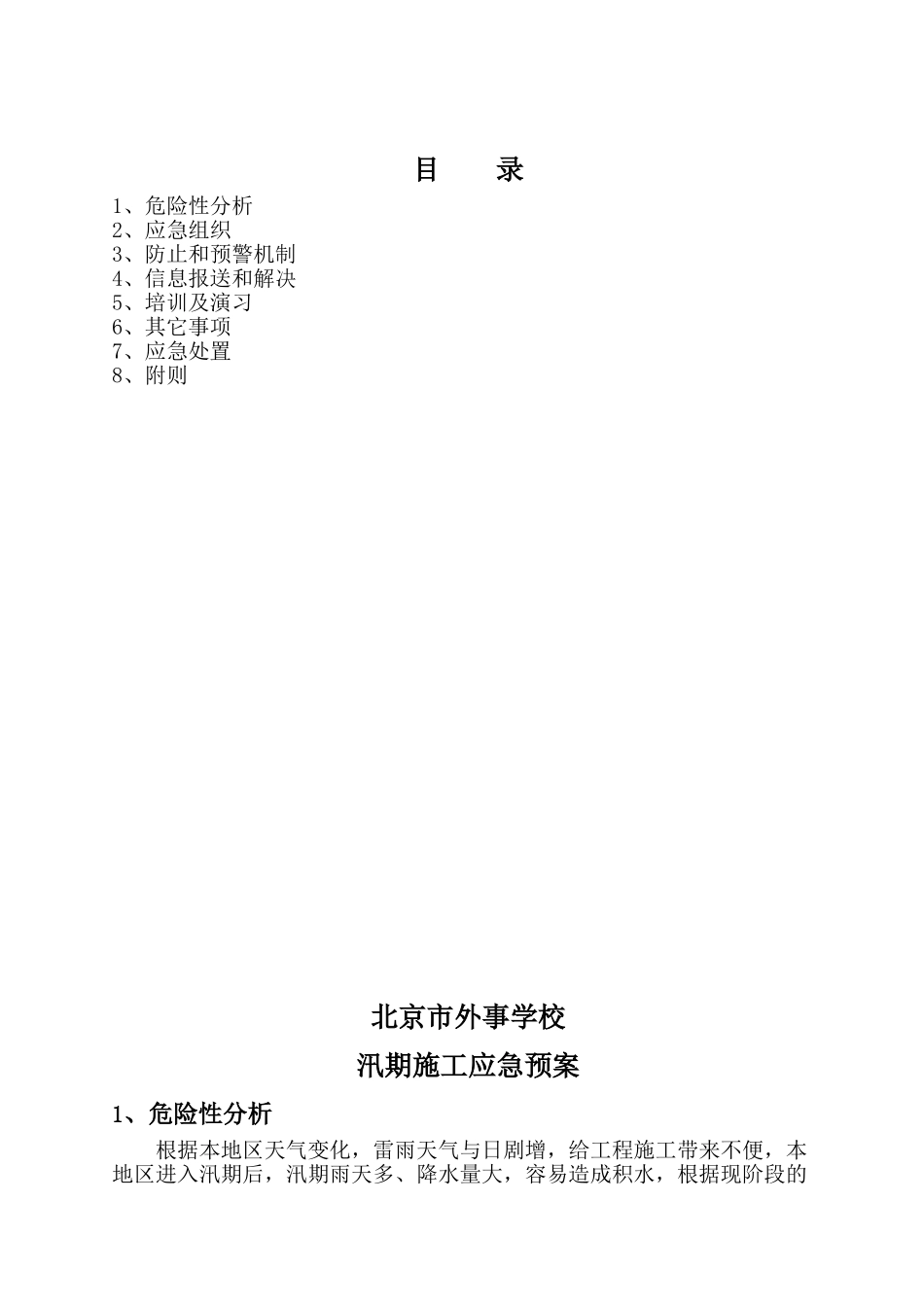 目　　录

1、危险性分析
2、应急组织
3、防止和预警机制
4、信息报送和解决
5、培训及演习
6、其它事项
7、应急处置
8、附则

北京市外事学校

汛期施工应急预案

1、危险性分析

根据本地区天气变化，雷雨天气与日剧增，给工程施工带来不便，本地区进入汛期后，汛期雨天多、降水量大，容易造成积水，根据现阶段的